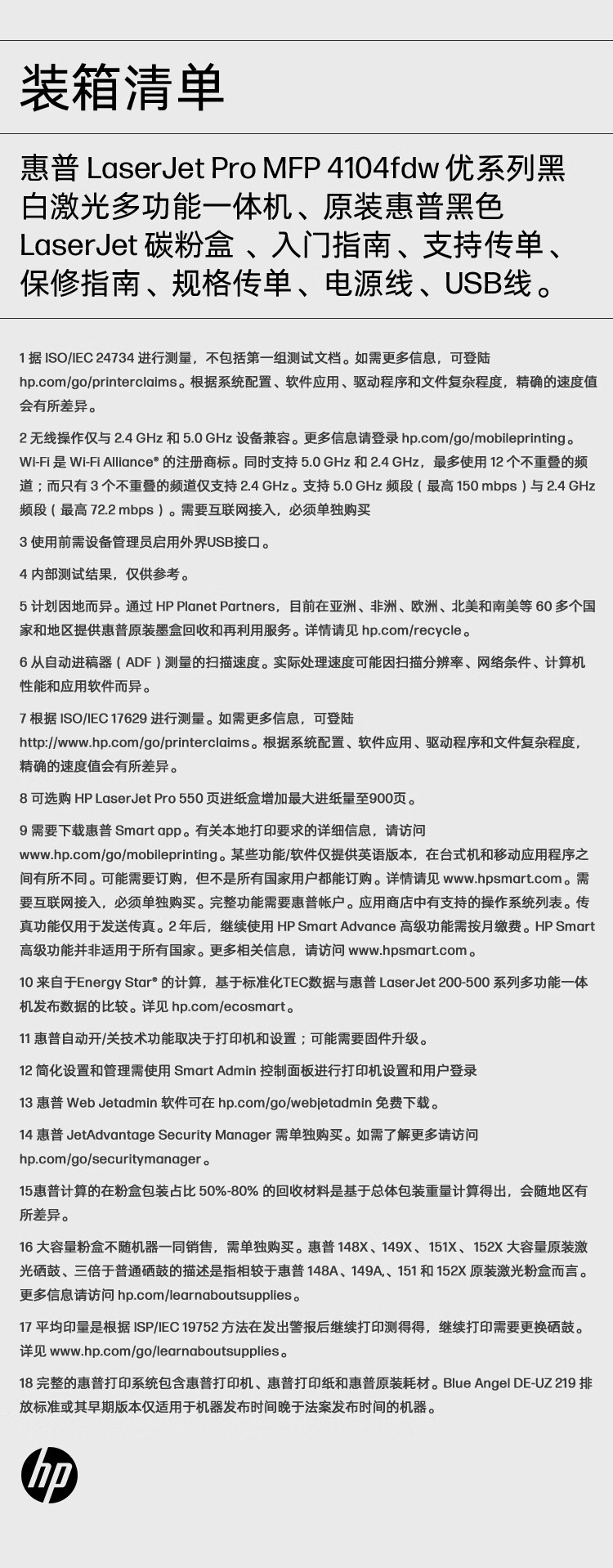 装箱清单

惠普 LaserJet Pro MFP 4104fdw 优系列黑白激光多功能一体机、原装惠普黑色 LaserJet 碳粉盒 、入门指南、支持传单、保修指南、规格传单、电源线、USB线。

1 据 ISO/IEC 24734 进行测量，不包括第一组测试文档。如需更多信息，可登陆 hp.com/go/printerclaims。根据系统配置、软件应用、驱动程序和文件复杂程度，精确的速度值会有所差异。

2 无线操作仅与 2.4 GHz 和 5.0 GHz 设备兼容。更多信息请登录 hp.com/go/mobileprinting。Wi-Fi 是 Wi-Fi Alliance® 的注册商标。同时支持 5.0 GHz 和 2.4 GHz，最多使用 12 个不重叠的频道；而只有 3 个不重叠的频道仅支持 2.4 GHz。支持 5.0 GHz 频段（最高 150 mbps）与 2.4 GHz 频段（最高 72.2 mbps）。需要互联网接入，必须单独购买

3 使用前需设备管理员启用外界USB接口。

4 内部测试结果，仅供参考。

5 计划因地而异。通过 HP Planet Partners，目前在亚洲、非洲、欧洲、北美和南美等 60 多个国家和地区提供惠普原装墨盒回收和再利用服务。详情请见 hp.com/recycle。

6 从自动进稿器（ADF）测量的扫描速度。实际处理速度可能因扫描分辨率、网络条件、计算机性能和应用软件而异。

7 根据 ISO/IEC 17629 进行测量。如需更多信息，可登陆 http://www.hp.com/go/printerclaims。根据系统配置、软件应用、驱动程序和文件复杂程度，精确的速度值会有所差异。

8 可选购 HP LaserJet Pro 550 页进纸盒增加最大进纸量至900页。

9 需要下载惠普 Smart app。有关本地打印要求的详细信息，请访问 www.hp.com/go/mobileprinting。某些功能/软件仅提供英语版本，在台式机和移动应用程序之间有所不同。可能需要订购，但不是所有国家用户都能订购。详情请见 www.hpsmart.com。需要互联网接入，必须单独购买。完整功能需要惠普帐户。应用商店中有支持的操作系统列表。传真功能仅用于发送传真。2 年后，继续使用 HP Smart Advance 高级功能需按月缴费。HP Smart 高级功能并非适用于所有国家。更多相关信息，请访问 www.hpsmart.com。

10 来自于Energy Star® 的计算，基于标准化TEC数据与惠普 LaserJet 200-500 系列多功能一体机发布数据的比较。详见 hp.com/ecosmart。

11 惠普自动开/关技术功能取决于打印机和设置；可能需要固件升级。

12 简化设置和管理需使用 Smart Admin 控制面板进行打印机设置和用户登录

13 惠普 Web Jetadmin 软件可在 hp.com/go/webjetadmin 免费下载。

14 惠普 JetAdvantage Security Manager 需单独购买。如需了解更多请访问 hp.com/go/securitymanager。

15惠普计算的在粉盒包装占比 50%-80% 的回收材料是基于总体包装重量计算得出，会随地区有所差异。

16 大容量粉盒不随机器一同销售，需单独购买。惠普 148X、149X、151X、152X 大容量原装激光硒鼓、三倍于普通硒鼓的描述是指相较于惠普 148A、149A,、151 和 152X 原装激光粉盒而言。更多信息请访问 hp.com/learnaboutsupplies。

17 平均印量是根据 ISP/IEC 19752 方法在发出警报后继续打印测得得，继续打印需要更换硒鼓。详见 www.hp.com/go/learnaboutsupplies。

18 完整的惠普打印系统包含惠普打印机、惠普打印纸和惠普原装耗材。Blue Angel DE-UZ 219 排放标准或其早期版本仅适用于机器发布时间晚于法案发布时间的机器。

hp